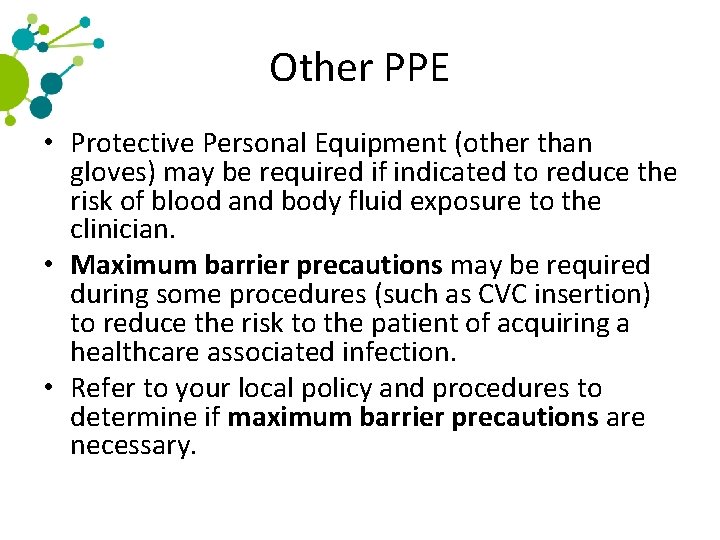 Other PPE

• Protective Personal Equipment (other than gloves) may be required if indicated to reduce the risk of blood and body fluid exposure to the clinician.
• Maximum barrier precautions may be required during some procedures (such as CVC insertion) to reduce the risk to the patient of acquiring a healthcare associated infection.
• Refer to your local policy and procedures to determine if maximum barrier precautions are necessary.